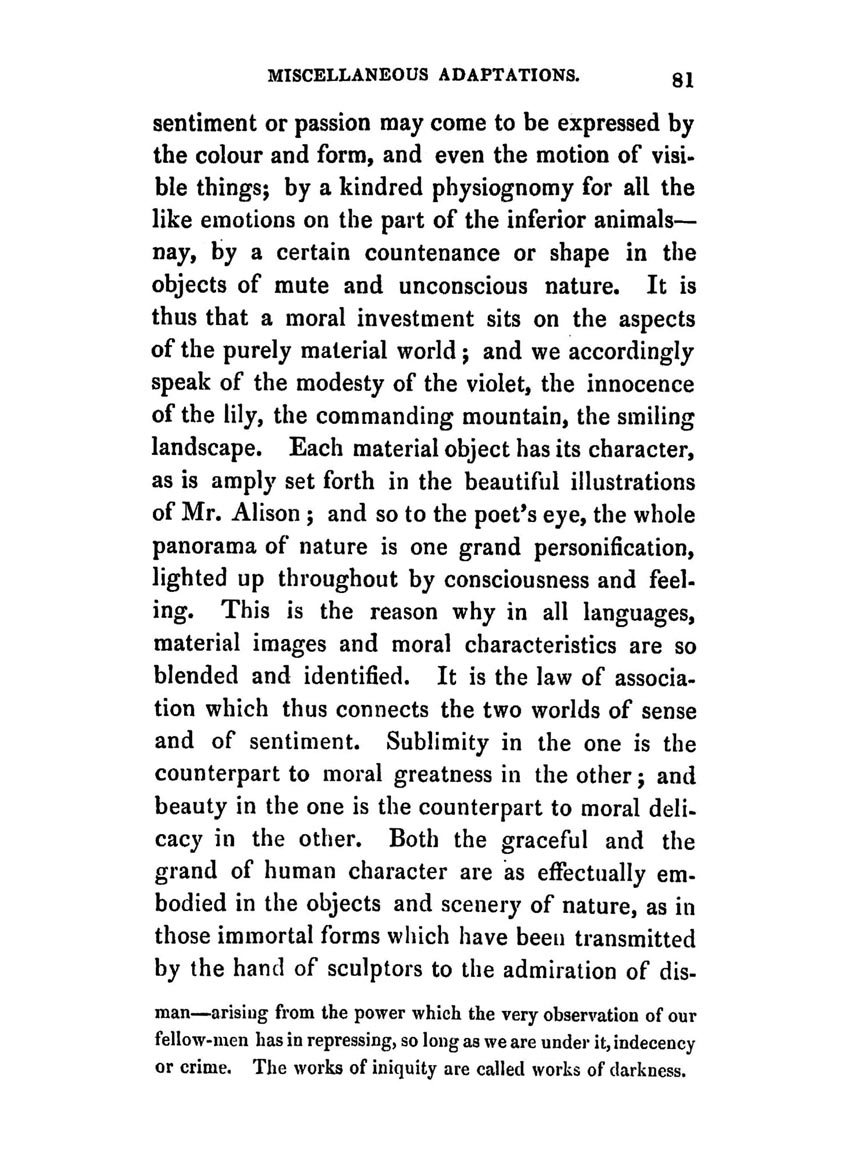 MISCELLANEOUS ADAPTATIONS. 81

sentiment or passion may come to be expressed by the colour and form, and even the motion of visible things; by a kindred physiognomy for all the like emotions on the part of the inferior animals—nay, by a certain countenance or shape in the objects of mute and unconscious nature. It is thus that a moral investment sits on the aspects of the purely material world; and we accordingly speak of the modesty of the violet, the innocence of the lily, the commanding mountain, the smiling landscape. Each material object has its character, as is amply set forth in the beautiful illustrations of Mr. Alison; and so to the poet's eye, the whole panorama of nature is one grand personification, lighted up throughout by consciousness and feeling. This is the reason why in all languages, material images and moral characteristics are so blended and identified. It is the law of association which thus connects the two worlds of sense and of sentiment. Sublimity in the one is the counterpart to moral greatness in the other; and beauty in the one is the counterpart to moral delicacy in the other. Both the graceful and the grand of human character are as effectually embodied in the objects and scenery of nature, as in those immortal forms which have been transmitted by the hand of sculptors to the admiration of dis-

man—arising from the power which the very observation of our fellow-men has in repressing, so long as we are under it, indecency or crime. The works of iniquity are called works of darkness.